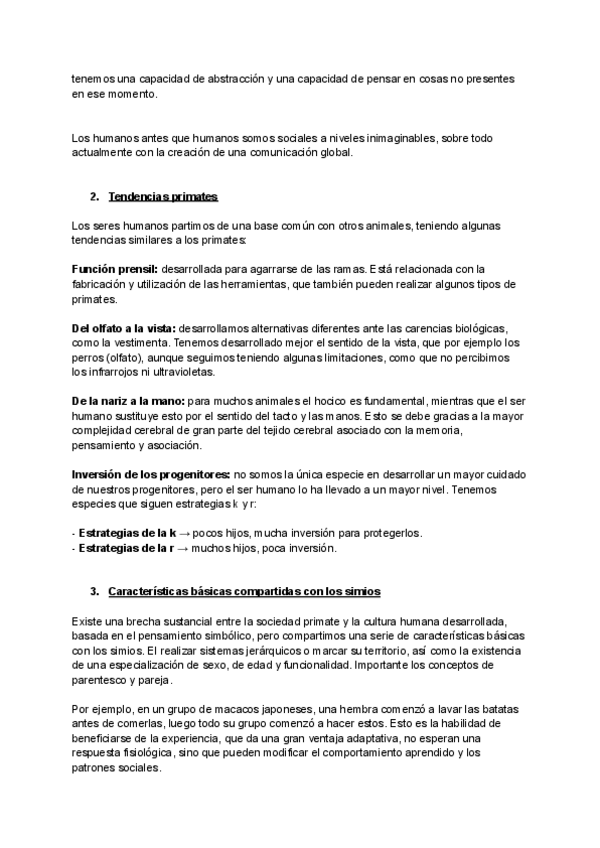 tenemos una capacidad de abstracción y una capacidad de pensar en cosas no presentes en ese momento.

Los humanos antes que humanos somos sociales a niveles inimaginables, sobre todo actualmente con la creación de una comunicación global.

2. Tendencias primates

Los seres humanos partimos de una base común con otros animales, teniendo algunas tendencias similares a los primates:

Función prensil: desarrollada para agarrarse de las ramas. Está relacionada con la fabricación y utilización de las herramientas, que también pueden realizar algunos tipos de primates.

Del olfato a la vista: desarrollamos alternativas diferentes ante las carencias biológicas, como la vestimenta. Tenemos desarrollado mejor el sentido de la vista, que por ejemplo los perros (olfato), aunque seguimos teniendo algunas limitaciones, como que no percibimos los infrarrojos ni ultravioletas.

De la nariz a la mano: para muchos animales el hocico es fundamental, mientras que el ser humano sustituye esto por el sentido del tacto y las manos. Esto se debe gracias a la mayor complejidad cerebral de gran parte del tejido cerebral asociado con la memoria, pensamiento y asociación.

Inversión de los progenitores: no somos la única especie en desarrollar un mayor cuidado de nuestros progenitores, pero el ser humano lo ha llevado a un mayor nivel. Tenemos especies que siguen estrategias k y r:

- Estrategias de la k → pocos hijos, mucha inversión para protegerlos.
- Estrategias de la r → muchos hijos, poca inversión.

3. Características básicas compartidas con los simios

Existe una brecha sustancial entre la sociedad primate y la cultura humana desarrollada, basada en el pensamiento simbólico, pero compartimos una serie de características básicas con los simios. El realizar sistemas jerárquicos o marcar su territorio, así como la existencia de una especialización de sexo, de edad y funcionalidad. Importante los conceptos de parentesco y pareja.

Por ejemplo, en un grupo de macacos japoneses, una hembra comenzó a lavar las batatas antes de comerlas, luego todo su grupo comenzó a hacer estos. Esto es la habilidad de beneficiarse de la experiencia, que da una gran ventaja adaptativa, no esperan una respuesta fisiológica, sino que pueden modificar el comportamiento aprendido y los patrones sociales.